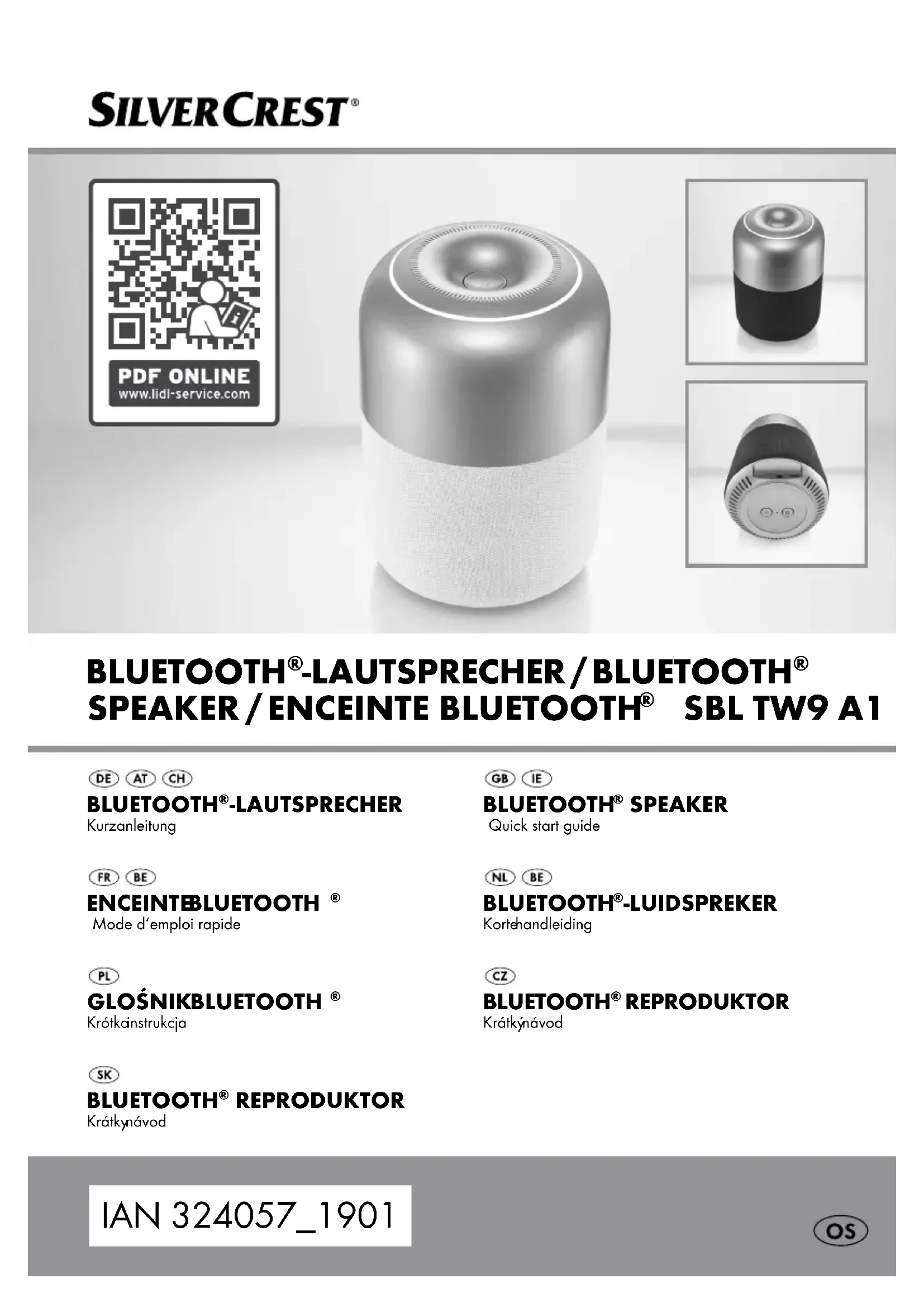 SILVERCREST®

PDF ONLINE
www.lidl-service.com

BLUETOOTH®-LAUTSPRECHER / BLUETOOTH® SPEAKER / ENCEINTE BLUETOOTH® SBL TW9 A1

DE AT CH
BLUETOOTH®-LAUTSPRECHER
Kurzanleitung

FR BE
ENCEINTEBLUETOOTH ®
Mode d'emploi rapide

PL
GLOŚNIKBLUETOOTH ®
Krótkainstrukcja

SK
BLUETOOTH® REPRODUKTOR
Krátkynávod

GB IE
BLUETOOTH® SPEAKER
Quick start guide

NL BE
BLUETOOTH®-LUIDSPREKER
Kortehandleiding

CZ
BLUETOOTH® REPRODUKTOR
Krátkýnávod

IAN 324057_1901

OS